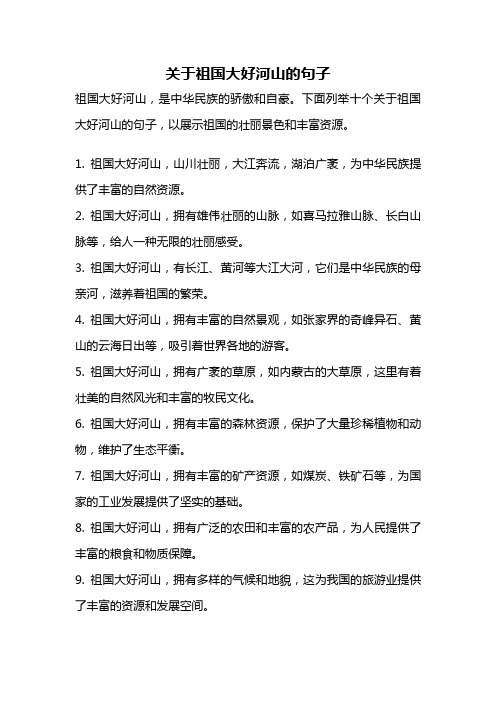 关于祖国大好河山的句子

祖国大好河山，是中华民族的骄傲和自豪。下面列举十个关于祖国大好河山的句子，以展示祖国的壮丽景色和丰富资源。

1. 祖国大好河山，山川壮丽，大江奔流，湖泊广袤，为中华民族提供了丰富的自然资源。

2. 祖国大好河山，拥有雄伟壮丽的山脉，如喜马拉雅山脉、长白山脉等，给人一种无限的壮丽感受。

3. 祖国大好河山，有长江、黄河等大江大河，它们是中华民族的母亲河，滋养着祖国的繁荣。

4. 祖国大好河山，拥有丰富的自然景观，如张家界的奇峰异石、黄山的云海日出等，吸引着世界各地的游客。

5. 祖国大好河山，拥有广袤的草原，如内蒙古的大草原，这里有着壮美的自然风光和丰富的牧民文化。

6. 祖国大好河山，拥有丰富的森林资源，保护了大量珍稀植物和动物，维护了生态平衡。

7. 祖国大好河山，拥有丰富的矿产资源，如煤炭、铁矿石等，为国家的工业发展提供了坚实的基础。

8. 祖国大好河山，拥有广泛的农田和丰富的农产品，为人民提供了丰富的粮食和物质保障。

9. 祖国大好河山，拥有多样的气候和地貌，这为我国的旅游业提供了丰富的资源和发展空间。